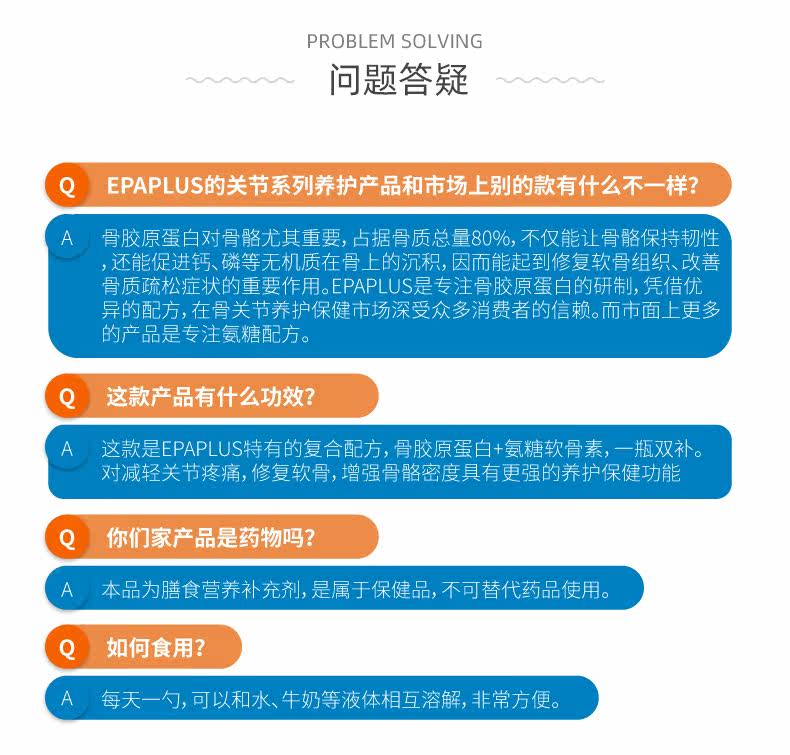 PROBLEM SOLVING
问题答疑

Q EPAPLUS的关节系列养护产品和市场上别的款有什么不一样?

A 骨胶原蛋白对骨骼尤其重要，占据骨质总量80%，不仅能让骨骼保持韧性，还能促进钙、磷等无机质在骨上的沉积，因而能起到修复软骨组织、改善骨质疏松症状的重要作用。EPAPLUS是专注骨胶原蛋白的研制，凭借优异的配方，在骨关节养护保健市场深受众多消费者的信赖。而市面上更多的产品是专注氨糖配方。

Q 这款产品有什么功效?

A 这款是EPAPLUS特有的复合配方，骨胶原蛋白+氨糖软骨素，一瓶双补。对减轻关节疼痛，修复软骨，增强骨骼密度具有更强的养护保健功能

Q 你们家产品是药物吗?

A 本品为膳食营养补充剂，是属于保健品，不可替代药品使用。

Q 如何食用?

A 每天一勺，可以和水、牛奶等液体相互溶解，非常方便。